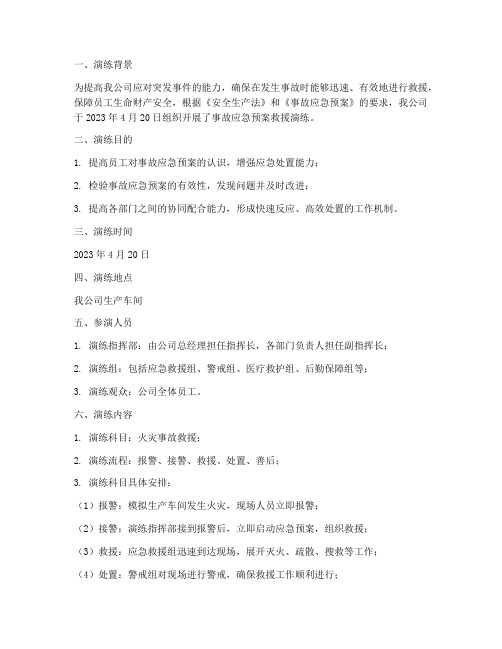 一、演练背景

为提高我公司应对突发事件的能力，确保在发生事故时能够迅速、有效地进行救援，保障员工生命财产安全，根据《安全生产法》和《事故应急预案》的要求，我公司于 2023 年 4 月 20 日组织开展了事故应急预案救援演练。

二、演练目的

1. 提高员工对事故应急预案的认识，增强应急处置能力；

2. 检验事故应急预案的有效性，发现问题并及时改进；

3. 提高各部门之间的协同配合能力，形成快速反应、高效处置的工作机制。

三、演练时间

2023 年 4 月 20 日

四、演练地点

我公司生产车间

五、参演人员

1. 演练指挥部：由公司总经理担任指挥长，各部门负责人担任副指挥长；

2. 演练组：包括应急救援组、警戒组、医疗救护组、后勤保障组等；

3. 演练观众：公司全体员工。

六、演练内容

1. 演练科目：火灾事故救援；

2. 演练流程：报警、接警、救援、处置、善后；

3. 演练科目具体安排：

（1）报警：模拟生产车间发生火灾，现场人员立即报警；

（2）接警：演练指挥部接到报警后，立即启动应急预案，组织救援；

（3）救援：应急救援组迅速到达现场，展开灭火、疏散、搜救等工作；

（4）处置：警戒组对现场进行警戒，确保救援工作顺利进行；